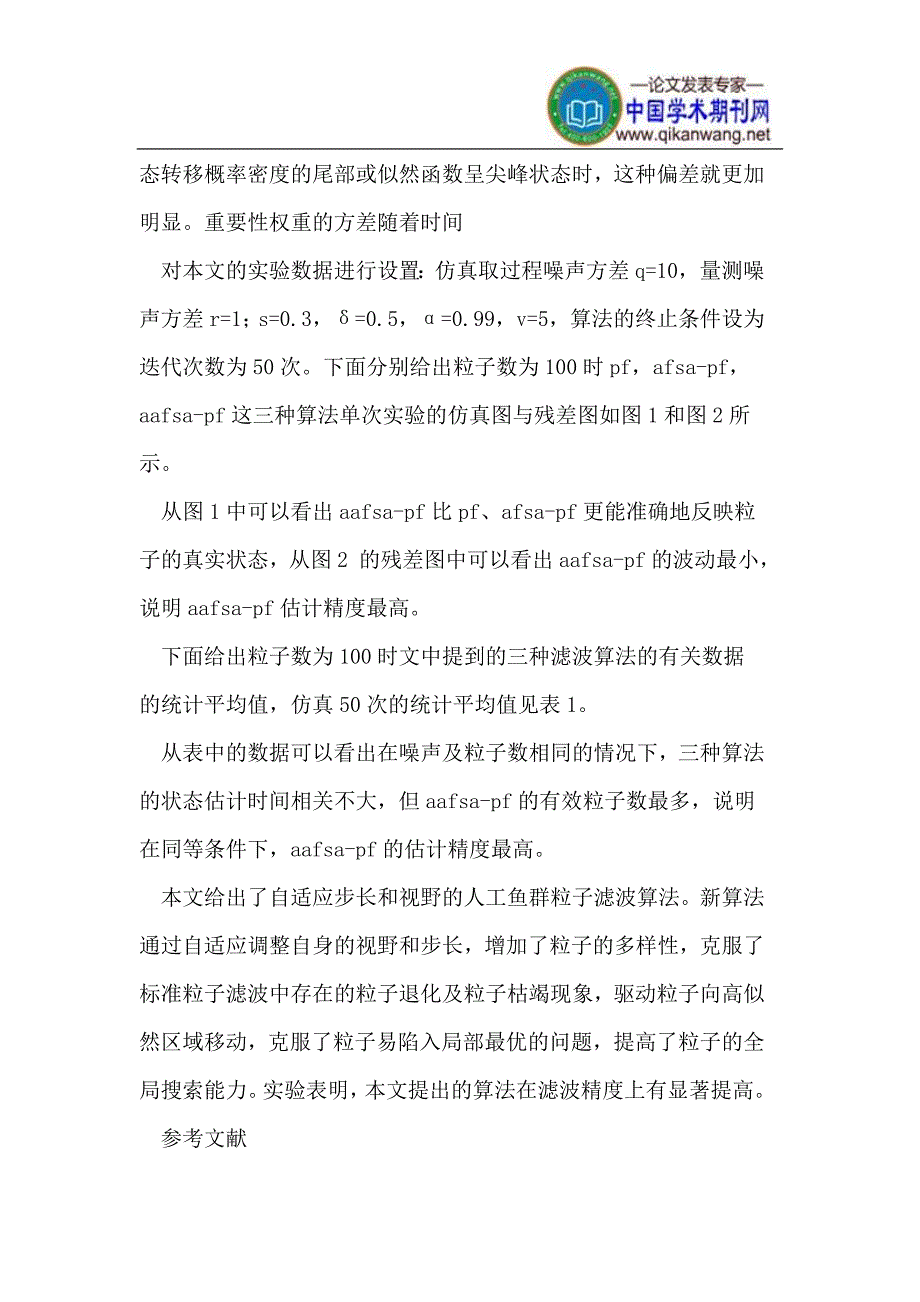 —论文发表专家—
中国学术期刊网
www.qikanwang.net

态转移概率密度的尾部或似然函数呈尖峰状态时，这种偏差就更加明显。重要性权重的方差随着时间

对本文的实验数据进行设置：仿真取过程噪声方差 q=10，量测噪声方差 r=1；s=0.3，δ=0.5，α=0.99，v=5，算法的终止条件设为迭代次数为 50 次。下面分别给出粒子数为 100 时 pf，afsa-pf，aafsa-pf 这三种算法单次实验的仿真图与残差图如图 1 和图 2 所示。

从图 1 中可以看出 aafsa-pf 比 pf、afsa-pf 更能准确地反映粒子的真实状态，从图 2 的残差图中可以看出 aafsa-pf 的波动最小，说明 aafsa-pf 估计精度最高。

下面给出粒子数为 100 时文中提到的三种滤波算法的有关数据的统计平均值，仿真 50 次的统计平均值见表 1。

从表中的数据可以看出在噪声及粒子数相同的情况下，三种算法的状态估计时间相关不大，但 aafsa-pf 的有效粒子数最多，说明在同等条件下，aafsa-pf 的估计精度最高。

本文给出了自适应步长和视野的人工鱼群粒子滤波算法。新算法通过自适应调整自身的视野和步长，增加了粒子的多样性，克服了标准粒子滤波中存在的粒子退化及粒子枯竭现象，驱动粒子向高似然区域移动，克服了粒子易陷入局部最优的问题，提高了粒子的全局搜索能力。实验表明，本文提出的算法在滤波精度上有显著提高。

参考文献